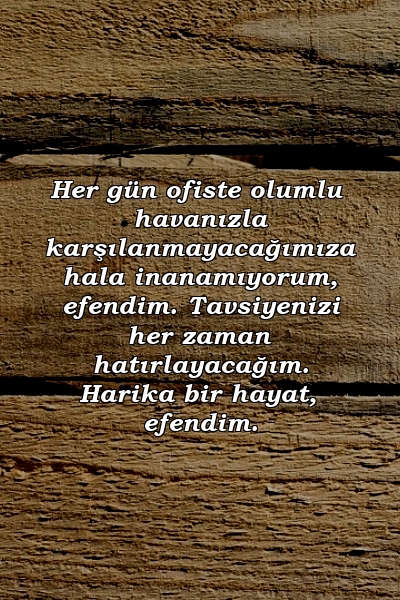 Her gün ofiste olumlu havanızla karşılanmayacağımıza hala inanamıyorum, efendim. Tavsiyenizi her zaman hatırlayacağım. Harika bir hayat, efendim.